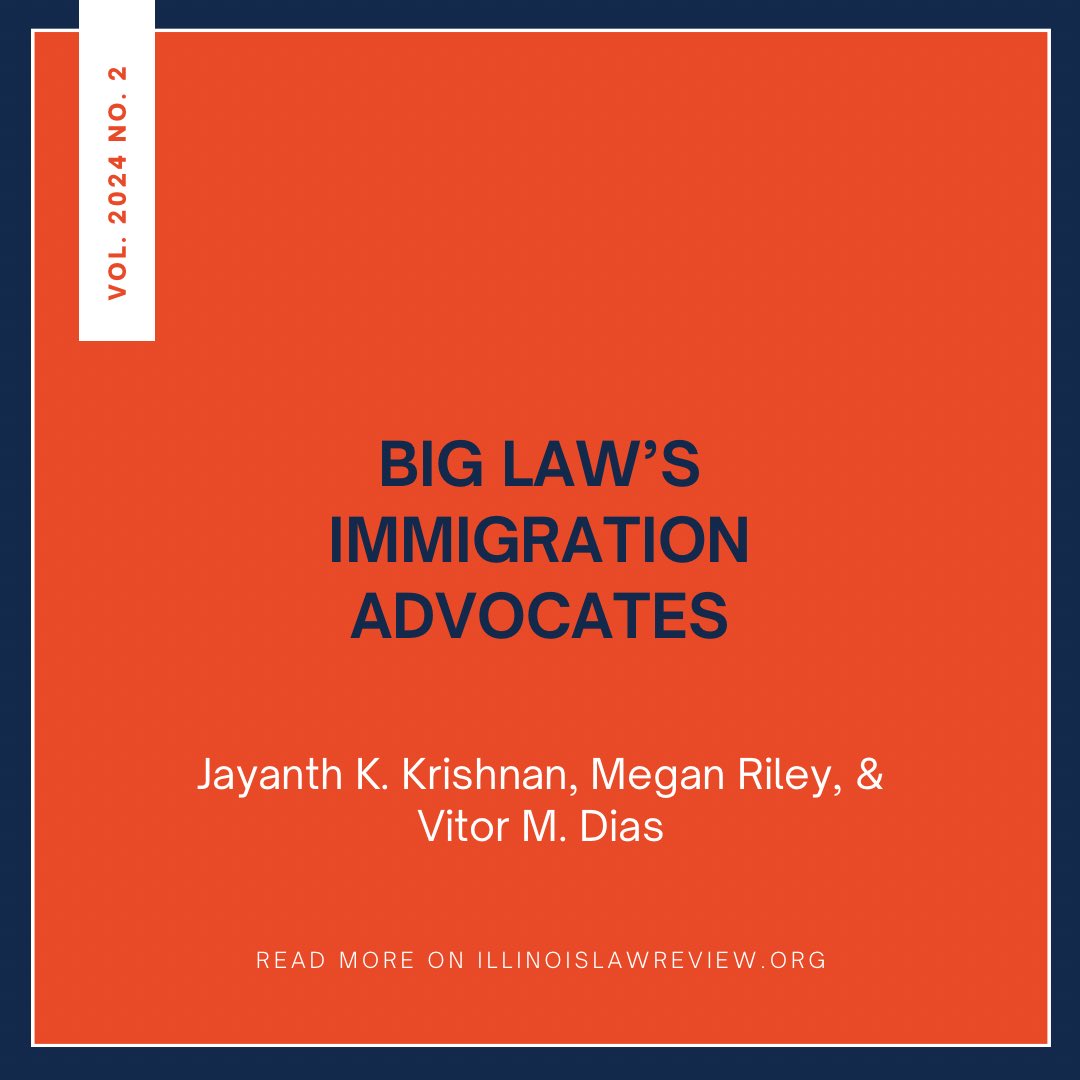 VOL. 2024 NO. 2

BIG LAW'S IMMIGRATION ADVOCATES

Jayanth K. Krishnan, Megan Riley, & Vitor M. Dias

READ MORE ON ILLINOISLAWREVIEW.ORG